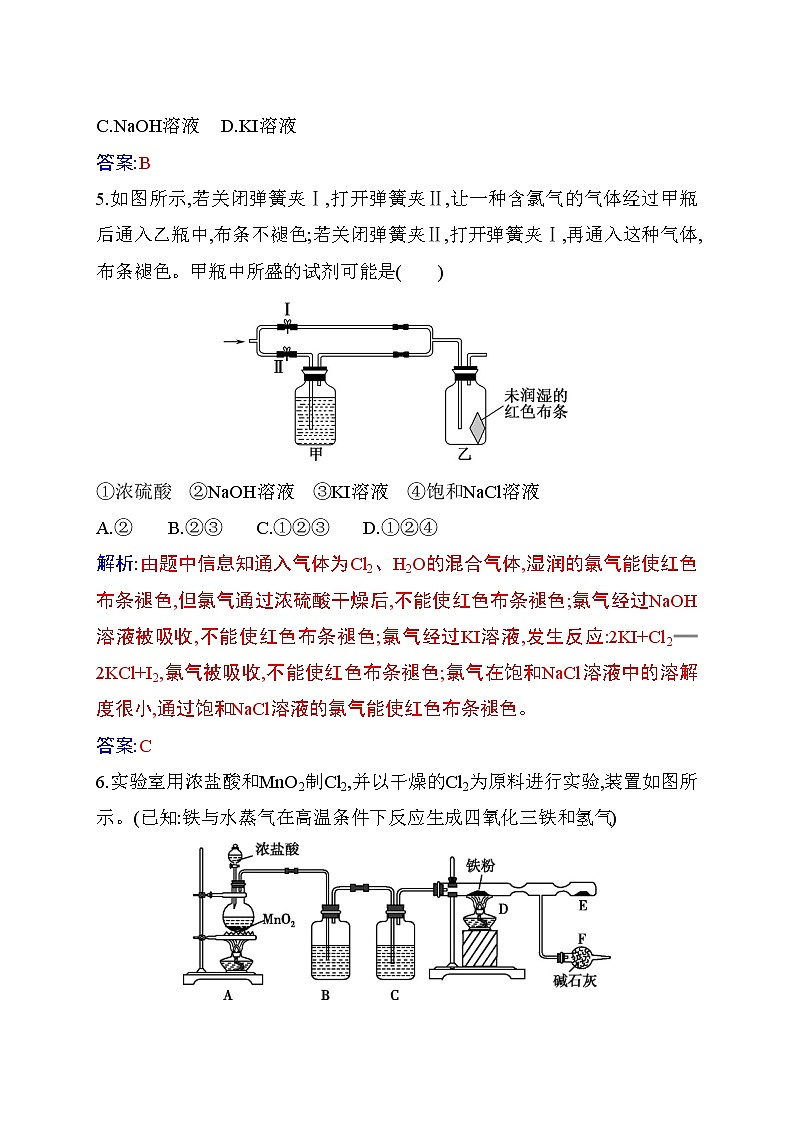 C.NaOH溶液　D.KI溶液

答案:B

5.如图所示,若关闭弹簧夹Ⅰ,打开弹簧夹Ⅱ,让一种含氯气的气体经过甲瓶后通入乙瓶中,布条不褪色;若关闭弹簧夹Ⅱ,打开弹簧夹Ⅰ,再通入这种气体,布条褪色。甲瓶中所盛的试剂可能是(　　)

Ⅰ
Ⅱ
甲
乙
未润湿的红色布条

①浓硫酸　②NaOH溶液　③KI溶液　④饱和NaCl溶液

A.②　B.②③　C.①②③　D.①②④

解析:由题中信息知通入气体为$Cl_2$、$H_2O$的混合气体,湿润的氯气能使红色布条褪色,但氯气通过浓硫酸干燥后,不能使红色布条褪色;氯气经过NaOH溶液被吸收,不能使红色布条褪色;氯气经过KI溶液,发生反应:$2KI+Cl_2 = 2KCl+I_2$,氯气被吸收,不能使红色布条褪色;氯气在饱和NaCl溶液中的溶解度很小,通过饱和NaCl溶液的氯气能使红色布条褪色。

答案:C

6.实验室用浓盐酸和$MnO_2$制$Cl_2$,并以干燥的$Cl_2$为原料进行实验,装置如图所示。(已知:铁与水蒸气在高温条件下反应生成四氧化三铁和氢气)

浓盐酸
$MnO_2$
铁粉
D
E
F
碱石灰
A
B
C